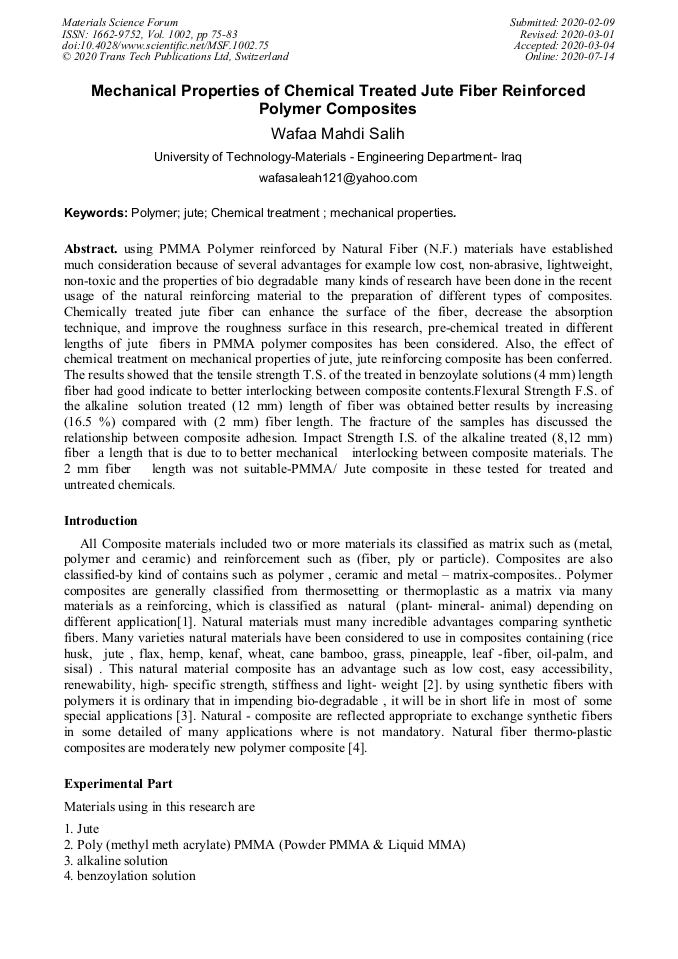 Materials Science Forum
ISSN: 1662-9752, Vol. 1002, pp 75-83
doi:10.4028/www.scientific.net/MSF.1002.75
© 2020 Trans Tech Publications Ltd, Switzerland

Submitted: 2020-02-09
Revised: 2020-03-01
Accepted: 2020-03-04
Online: 2020-07-14

Mechanical Properties of Chemical Treated Jute Fiber Reinforced Polymer Composites

Wafaa Mahdi Salih

University of Technology-Materials - Engineering Department- Iraq

wafasaleah121@yahoo.com

Keywords: Polymer; jute; Chemical treatment ; mechanical properties.

Abstract. using PMMA Polymer reinforced by Natural Fiber (N.F.) materials have established much consideration because of several advantages for example low cost, non-abrasive, lightweight, non-toxic and the properties of bio degradable many kinds of research have been done in the recent usage of the natural reinforcing material to the preparation of different types of composites. Chemically treated jute fiber can enhance the surface of the fiber, decrease the absorption technique, and improve the roughness surface in this research, pre-chemical treated in different lengths of jute fibers in PMMA polymer composites has been considered. Also, the effect of chemical treatment on mechanical properties of jute, jute reinforcing composite has been conferred. The results showed that the tensile strength T.S. of the treated in benzoylate solutions (4 mm) length fiber had good indicate to better interlocking between composite contents.Flexural Strength F.S. of the alkaline solution treated (12 mm) length of fiber was obtained better results by increasing (16.5 %) compared with (2 mm) fiber length. The fracture of the samples has discussed the relationship between composite adhesion. Impact Strength I.S. of the alkaline treated (8,12 mm) fiber a length that is due to to better mechanical interlocking between composite materials. The 2 mm fiber length was not suitable-PMMA/ Jute composite in these tested for treated and untreated chemicals.

Introduction

All Composite materials included two or more materials its classified as matrix such as (metal, polymer and ceramic) and reinforcement such as (fiber, ply or particle). Composites are also classified-by kind of contains such as polymer , ceramic and metal – matrix-composites.. Polymer composites are generally classified from thermosetting or thermoplastic as a matrix via many materials as a reinforcing, which is classified as natural (plant- mineral- animal) depending on different application[1]. Natural materials must many incredible advantages comparing synthetic fibers. Many varieties natural materials have been considered to use in composites containing (rice husk, jute , flax, hemp, kenaf, wheat, cane bamboo, grass, pineapple, leaf -fiber, oil-palm, and sisal) . This natural material composite has an advantage such as low cost, easy accessibility, renewability, high- specific strength, stiffness and light- weight [2]. by using synthetic fibers with polymers it is ordinary that in impending bio-degradable , it will be in short life in most of some special applications [3]. Natural - composite are reflected appropriate to exchange synthetic fibers in some detailed of many applications where is not mandatory. Natural fiber thermo-plastic composites are moderately new polymer composite [4].

Experimental Part

Materials using in this research are

1. Jute
2. Poly (methyl meth acrylate) PMMA (Powder PMMA & Liquid MMA)
3. alkaline solution
4. benzoylation solution